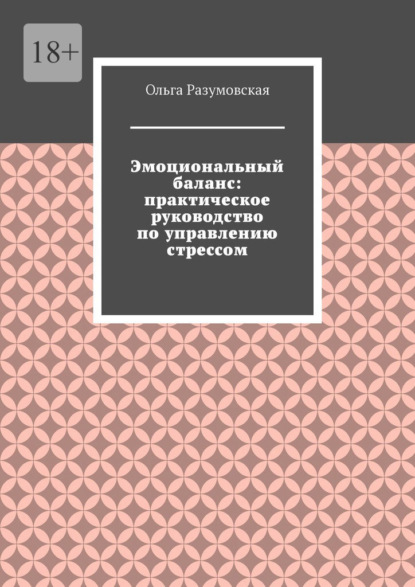 18+

Ольга Разумовская

Эмоциональный баланс: практическое руководство по управлению стрессом